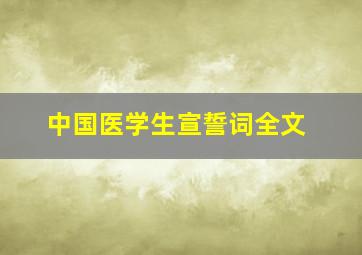 中国医学生宣誓词全文